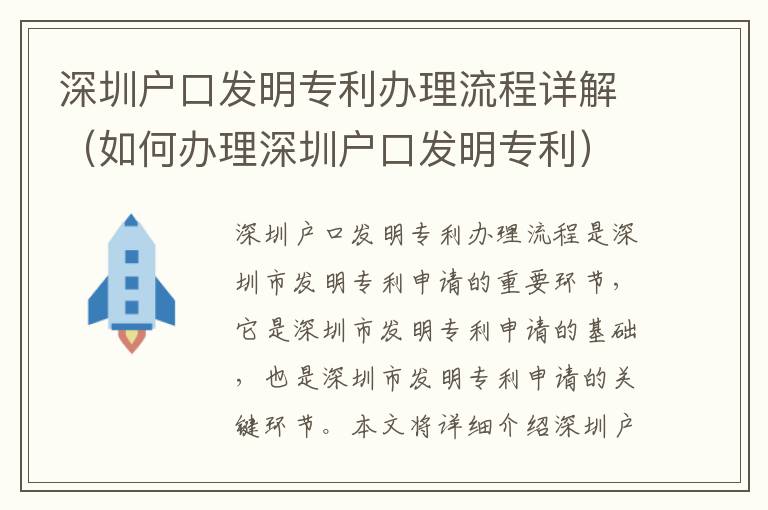 深圳户口发明专利办理流程详解（如何办理深圳户口发明专利）

深圳户口发明专利办理流程是深圳市发明专利申请的重要环节，它是深圳市发明专利申请的基础，也是深圳市发明专利申请的关键环节。本文将详细介绍深圳户